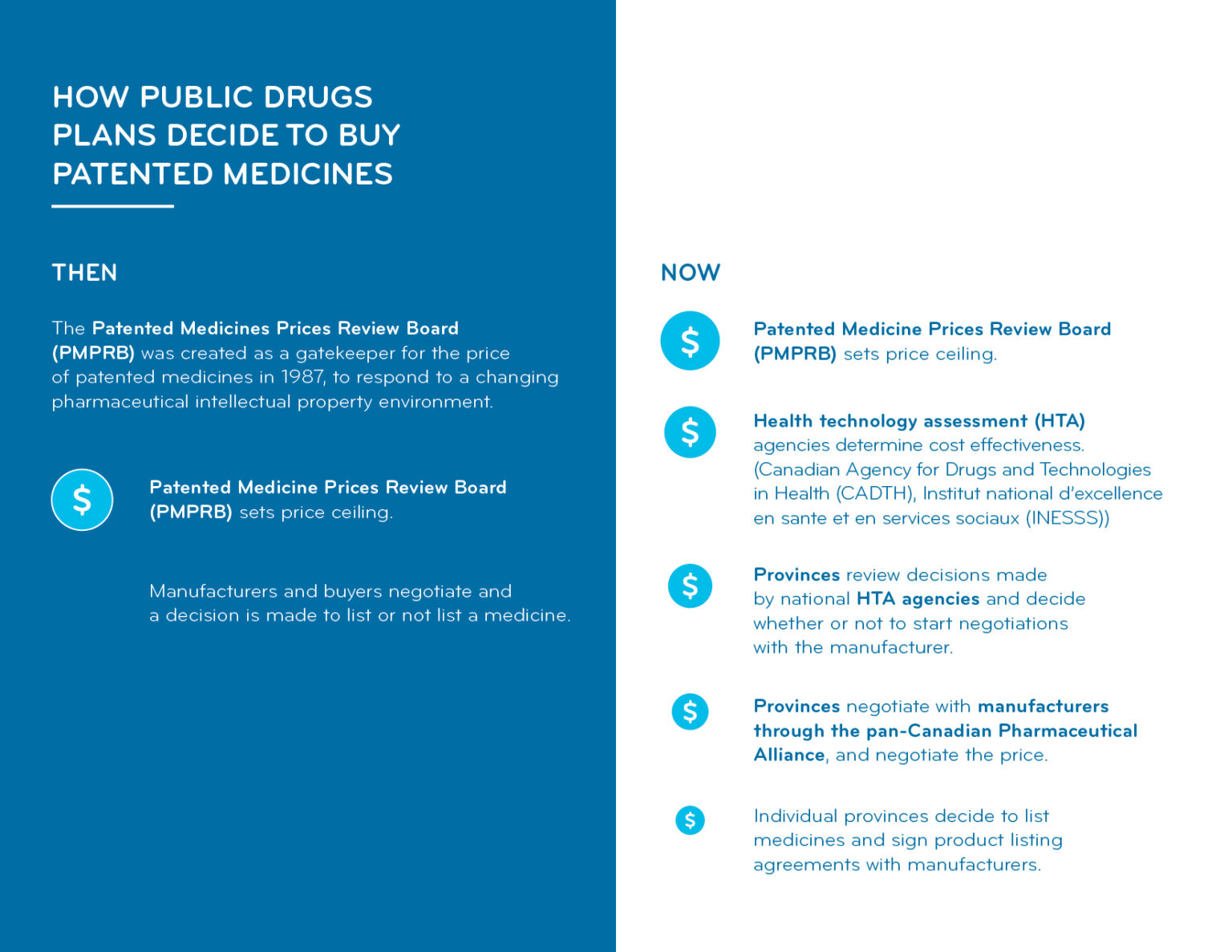 HOW PUBLIC DRUGS PLANS DECIDE TO BUY PATENTED MEDICINES

THEN

The Patented Medicines Prices Review Board (PMPRB) was created as a gatekeeper for the price of patented medicines in 1987, to respond to a changing pharmaceutical intellectual property environment.

$

Patented Medicine Prices Review Board (PMPRB) sets price ceiling.

Manufacturers and buyers negotiate and a decision is made to list or not list a medicine.

NOW

$

Patented Medicine Prices Review Board (PMPRB) sets price ceiling.

$

Health technology assessment (HTA) agencies determine cost effectiveness. (Canadian Agency for Drugs and Technologies in Health (CADTH), Institut national d'excellence en sante et en services sociaux (INESSS))

$

Provinces review decisions made by national HTA agencies and decide whether or not to start negotiations with the manufacturer.

$

Provinces negotiate with manufacturers through the pan-Canadian Pharmaceutical Alliance, and negotiate the price.

$

Individual provinces decide to list medicines and sign product listing agreements with manufacturers.